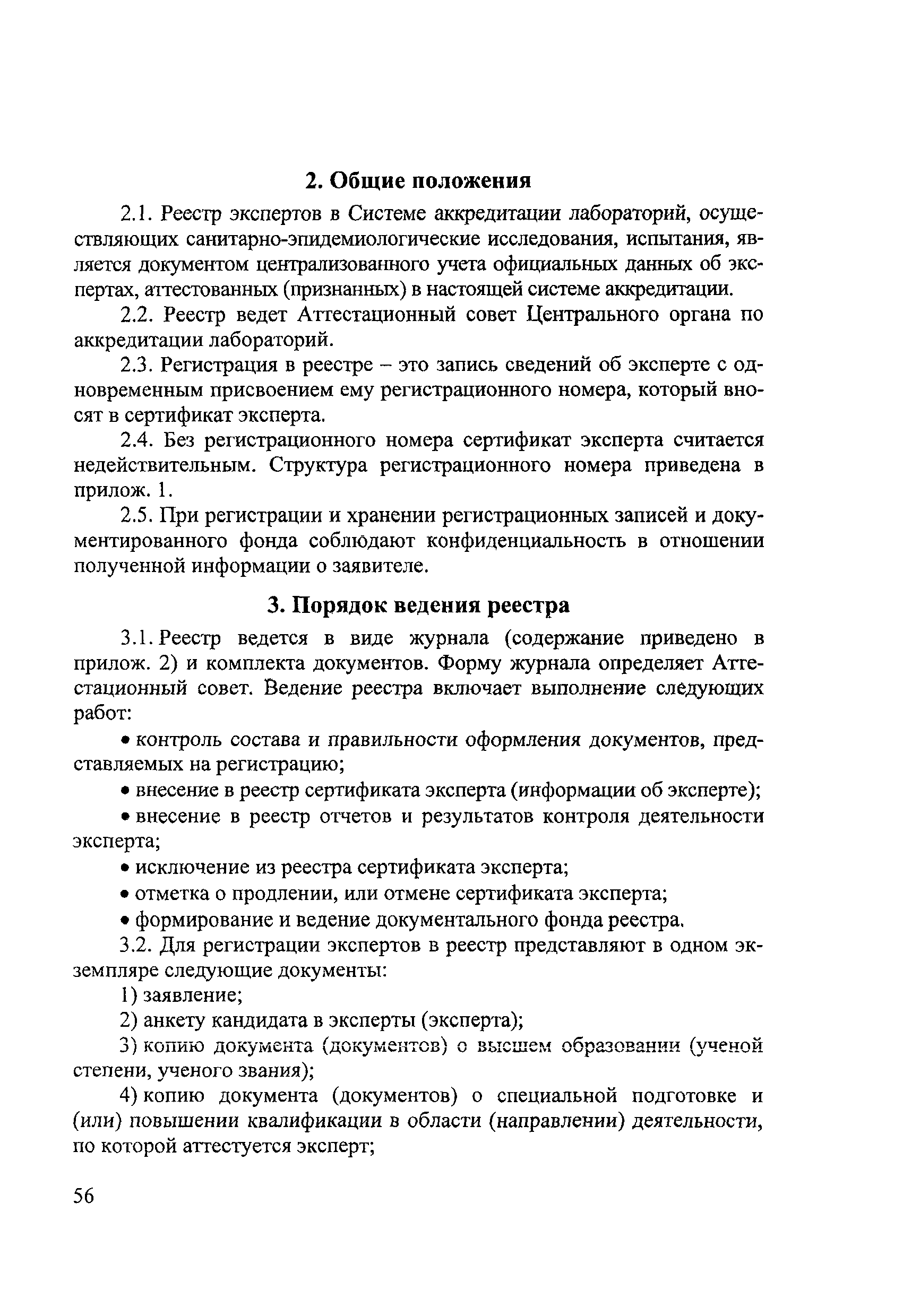 2. Общие положения

2.1. Реестр экспертов в Системе аккредитации лабораторий, осуществляющих санитарно-эпидемиологические исследования, испытания, является документом централизованного учета официальных данных об экспертах, аттестованных (признанных) в настоящей системе аккредитации.

2.2. Реестр ведет Аттестационный совет Центрального органа по аккредитации лабораторий.

2.3. Регистрация в реестре – это запись сведений об эксперте с одновременным присвоением ему регистрационного номера, который вносят в сертификат эксперта.

2.4. Без регистрационного номера сертификат эксперта считается недействительным. Структура регистрационного номера приведена в прилож. 1.

2.5. При регистрации и хранении регистрационных записей и документированного фонда соблюдают конфиденциальность в отношении полученной информации о заявителе.

3. Порядок ведения реестра

3.1. Реестр ведется в виде журнала (содержание приведено в прилож. 2) и комплекта документов. Форму журнала определяет Аттестационный совет. Ведение реестра включает выполнение следующих работ:

• контроль состава и правильности оформления документов, представляемых на регистрацию;

• внесение в реестр сертификата эксперта (информации об эксперте);

• внесение в реестр отчетов и результатов контроля деятельности эксперта;

• исключение из реестра сертификата эксперта;

• отметка о продлении, или отмене сертификата эксперта;

• формирование и ведение документального фонда реестра.

3.2. Для регистрации экспертов в реестр представляют в одном экземпляре следующие документы:

1) заявление;

2) анкету кандидата в эксперты (эксперта);

3) копию документа (документов) о высшем образовании (ученой степени, ученого звания);

4) копию документа (документов) о специальной подготовке и (или) повышении квалификации в области (направлении) деятельности, по которой аттестуется эксперт;

56